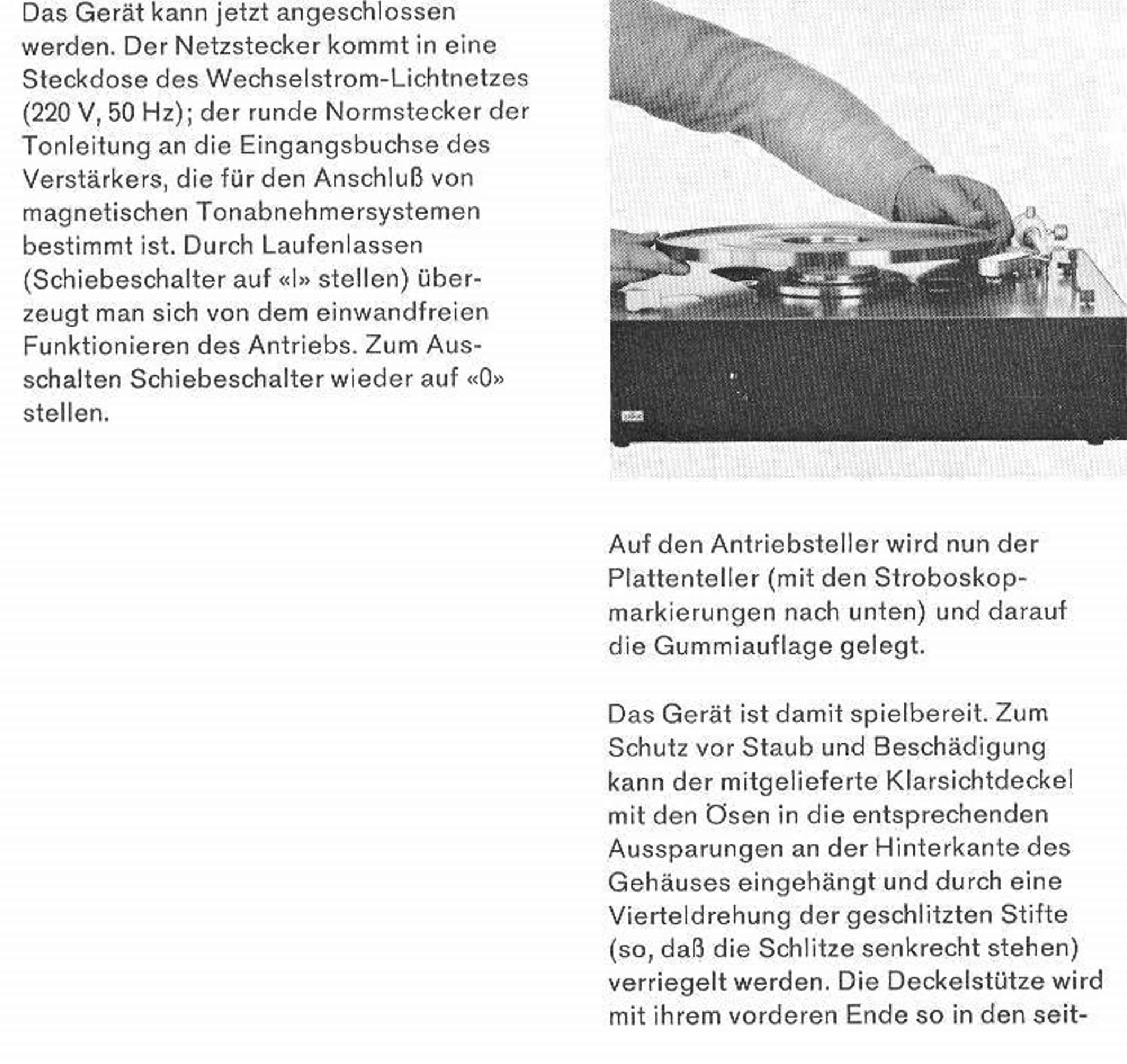 Das Gerät kann jetzt angeschlossen werden. Der Netzstecker kommt in eine Steckdose des Wechselstrom-Lichtnetzes (220 V, 50 Hz); der runde Normstecker der Tonleitung an die Eingangsbuchse des Verstärkers, die für den Anschluß von magnetischen Tonabnehmersystemen bestimmt ist. Durch Laufenlassen (Schiebeschalter auf «I» stellen) überzeugt man sich von dem einwandfreien Funktionieren des Antriebs. Zum Ausschalten Schiebeschalter wieder auf «0» stellen.

Auf den Antriebsteller wird nun der Plattenteller (mit den Stroboskopmarkierungen nach unten) und darauf die Gummiauflage gelegt.

Das Gerät ist damit spielbereit. Zum Schutz vor Staub und Beschädigung kann der mitgelieferte Klarsichtdeckel mit den Ösen in die entsprechenden Aussparungen an der Hinterkante des Gehäuses eingehängt und durch eine Vierteldrehung der geschlitzten Stifte (so, daß die Schlitze senkrecht stehen) verriegelt werden. Die Deckelstütze wird mit ihrem vorderen Ende so in den seit-